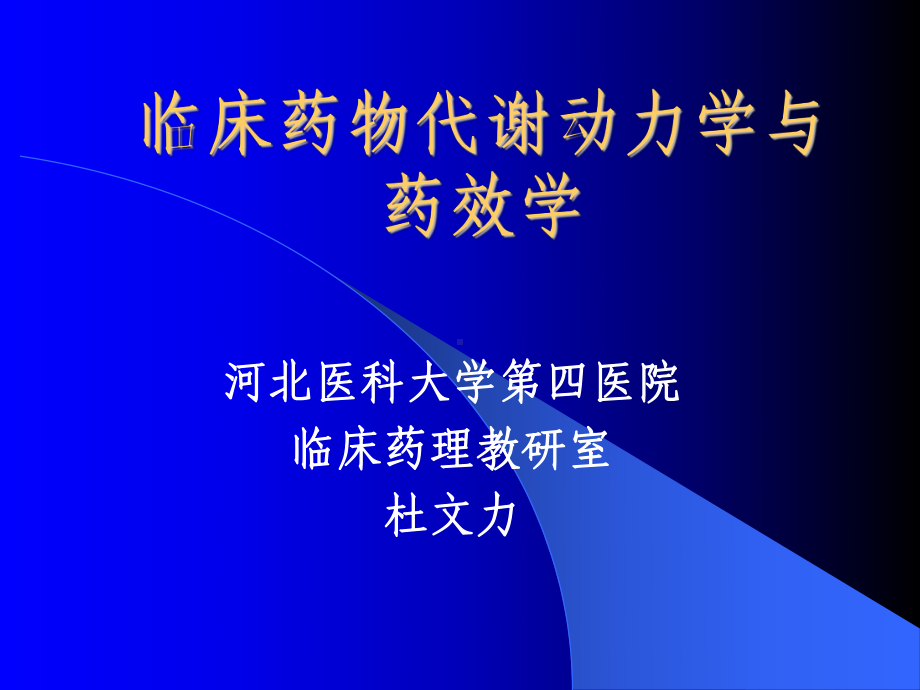 临床药物代谢动力学与药效学

河北医科大学第四医院
临床药理教研室
杜文力